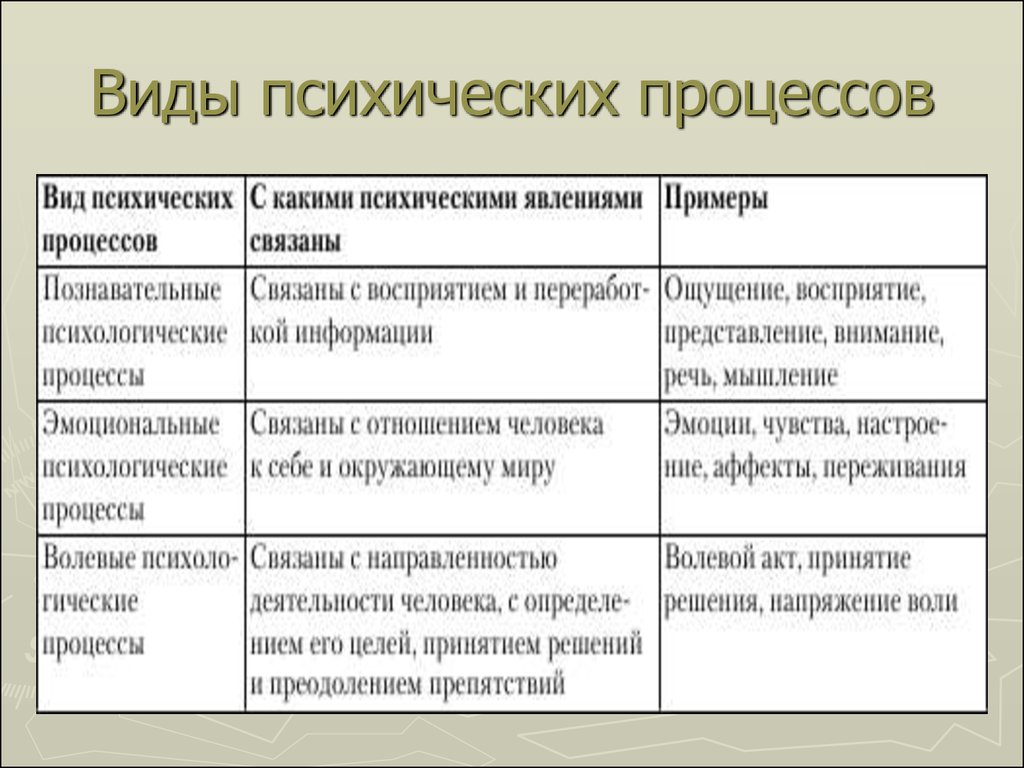 Виды психических процессов

| Вид психических процессов | С какими психическими явлениями связаны | Примеры |
|---|---|---|
| Познавательные психологические процессы | Связаны с восприятием и переработкой информации | Ощущение, восприятие, представление, внимание, речь, мышление |
| Эмоциональные психологические процессы | Связаны с отношением человека к себе и окружающему миру | Эмоции, чувства, настроение, аффекты, переживания |
| Волевые психологические процессы | Связаны с направленностью деятельности человека, с определением его целей, принятием решений и преодолением препятствий | Волевой акт, принятие решения, напряжение воли |